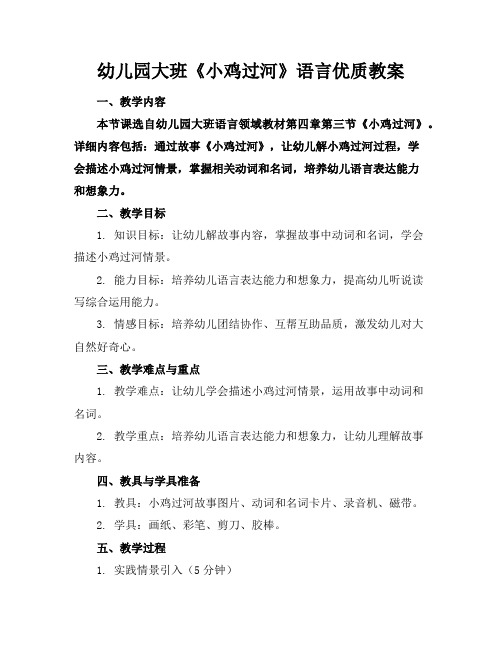 幼儿园大班《小鸡过河》语言优质教案

一、教学内容

本节课选自幼儿园大班语言领域教材第四章第三节《小鸡过河》。详细内容包括：通过故事《小鸡过河》，让幼儿解小鸡过河过程，学会描述小鸡过河情景，掌握相关动词和名词，培养幼儿语言表达能力和想象力。

二、教学目标

1. 知识目标：让幼儿解故事内容，掌握故事中动词和名词，学会描述小鸡过河情景。

2. 能力目标：培养幼儿语言表达能力和想象力，提高幼儿听说读写综合运用能力。

3. 情感目标：培养幼儿团结协作、互帮互助品质，激发幼儿对大自然好奇心。

三、教学难点与重点

1. 教学难点：让幼儿学会描述小鸡过河情景，运用故事中动词和名词。

2. 教学重点：培养幼儿语言表达能力和想象力，让幼儿理解故事内容。

四、教具与学具准备

1. 教具：小鸡过河故事图片、动词和名词卡片、录音机、磁带。

2. 学具：画纸、彩笔、剪刀、胶棒。

五、教学过程

1. 实践情景引入（5 分钟）